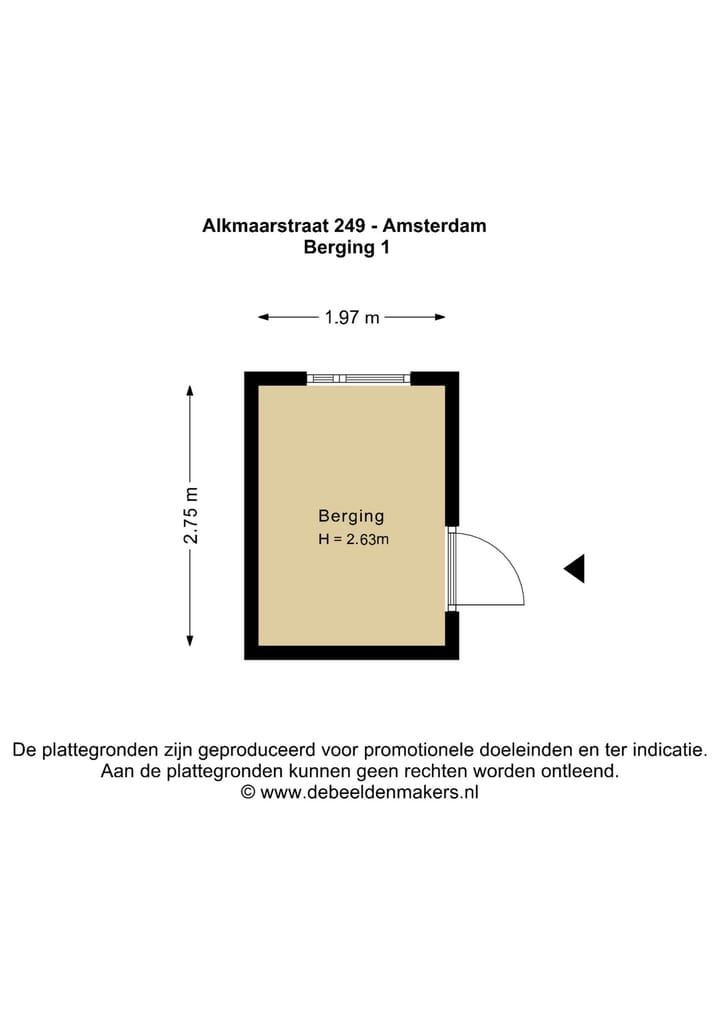 Alkmaarstraat 249 - Amsterdam
Berging 1

1.97 m

2.75 m

Berging
H = 2.63m

De plattegronden zijn geproduceerd voor promotionele doeleinden en ter indicatie.
Aan de plattegronden kunnen geen rechten worden ontleend.
© www.debeeldenmakers.nl